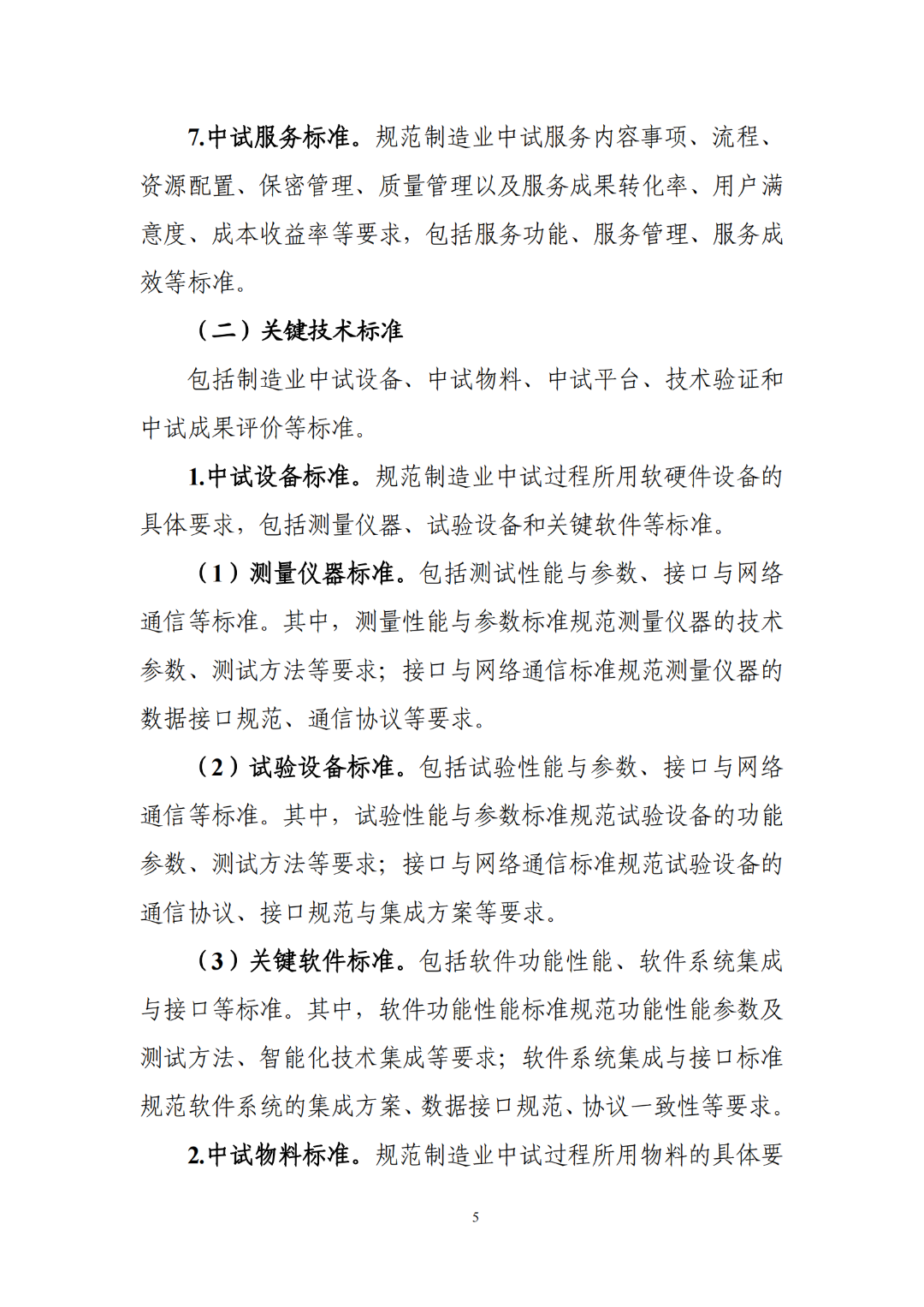 7.中试服务标准。规范制造业中试服务内容事项、流程、资源配置、保密管理、质量管理以及服务成果转化率、用户满意度、成本收益率等要求，包括服务功能、服务管理、服务成效等标准。

（二）关键技术标准

包括制造业中试设备、中试物料、中试平台、技术验证和中试成果评价等标准。

1.中试设备标准。规范制造业中试过程所用软硬件设备的具体要求，包括测量仪器、试验设备和关键软件等标准。

（1）测量仪器标准。包括测试性能与参数、接口与网络通信等标准。其中，测量性能与参数标准规范测量仪器的技术参数、测试方法等要求；接口与网络通信标准规范测量仪器的数据接口规范、通信协议等要求。

（2）试验设备标准。包括试验性能与参数、接口与网络通信等标准。其中，试验性能与参数标准规范试验设备的功能参数、测试方法等要求；接口与网络通信标准规范试验设备的通信协议、接口规范与集成方案等要求。

（3）关键软件标准。包括软件功能性能、软件系统集成与接口等标准。其中，软件功能性能标准规范功能性能参数及测试方法、智能化技术集成等要求；软件系统集成与接口标准规范软件系统的集成方案、数据接口规范、协议一致性等要求。

2.中试物料标准。规范制造业中试过程所用物料的具体要

5